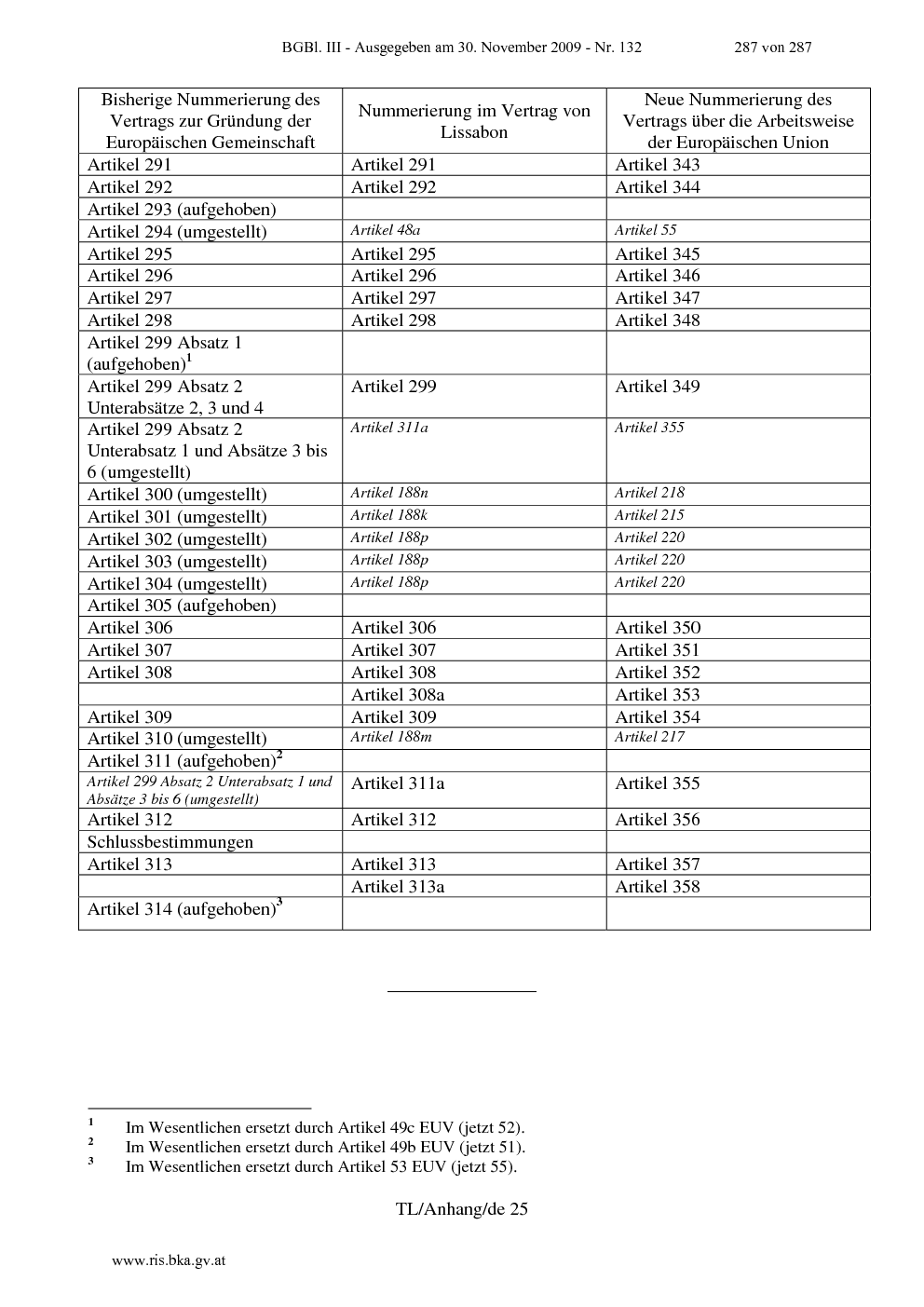 BGBl. III - Ausgegeben am 30. November 2009 - Nr. 132 287 von 287

| Bisherige Nummerierung des Vertrags zur Gründung der Europäischen Gemeinschaft | Nummerierung im Vertrag von Lissabon | Neue Nummerierung des Vertrags über die Arbeitsweise der Europäischen Union |
|---|---|---|
| Artikel 291 | Artikel 291 | Artikel 343 |
| Artikel 292 | Artikel 292 | Artikel 344 |
| Artikel 293 (aufgehoben) | | |
| Artikel 294 (umgestellt) | Artikel 48a | Artikel 55 |
| Artikel 295 | Artikel 295 | Artikel 345 |
| Artikel 296 | Artikel 296 | Artikel 346 |
| Artikel 297 | Artikel 297 | Artikel 347 |
| Artikel 298 | Artikel 298 | Artikel 348 |
| Artikel 299 Absatz 1 (aufgehoben)$^1$ | | |
| Artikel 299 Absatz 2 Unterabsätze 2, 3 und 4 | Artikel 299 | Artikel 349 |
| Artikel 299 Absatz 2 Unterabsatz 1 und Absätze 3 bis 6 (umgestellt) | Artikel 311a | Artikel 355 |
| Artikel 300 (umgestellt) | Artikel 188n | Artikel 218 |
| Artikel 301 (umgestellt) | Artikel 188k | Artikel 215 |
| Artikel 302 (umgestellt) | Artikel 188p | Artikel 220 |
| Artikel 303 (umgestellt) | Artikel 188p | Artikel 220 |
| Artikel 304 (umgestellt) | Artikel 188p | Artikel 220 |
| Artikel 305 (aufgehoben) | | |
| Artikel 306 | Artikel 306 | Artikel 350 |
| Artikel 307 | Artikel 307 | Artikel 351 |
| Artikel 308 | Artikel 308 | Artikel 352 |
| | Artikel 308a | Artikel 353 |
| Artikel 309 | Artikel 309 | Artikel 354 |
| Artikel 310 (umgestellt) | Artikel 188m | Artikel 217 |
| Artikel 311 (aufgehoben)$^2$ | | |
| Artikel 299 Absatz 2 Unterabsatz 1 und Absätze 3 bis 6 (umgestellt) | Artikel 311a | Artikel 355 |
| Artikel 312 | Artikel 312 | Artikel 356 |
| Schlussbestimmungen | | |
| Artikel 313 | Artikel 313 | Artikel 357 |
| | Artikel 313a | Artikel 358 |
| Artikel 314 (aufgehoben)$^3$ | | |

$^1$ Im Wesentlichen ersetzt durch Artikel 49c EUV (jetzt 52).
$^2$ Im Wesentlichen ersetzt durch Artikel 49b EUV (jetzt 51).
$^3$ Im Wesentlichen ersetzt durch Artikel 53 EUV (jetzt 55).

TL/Anhang/de 25

www.ris.bka.gv.at